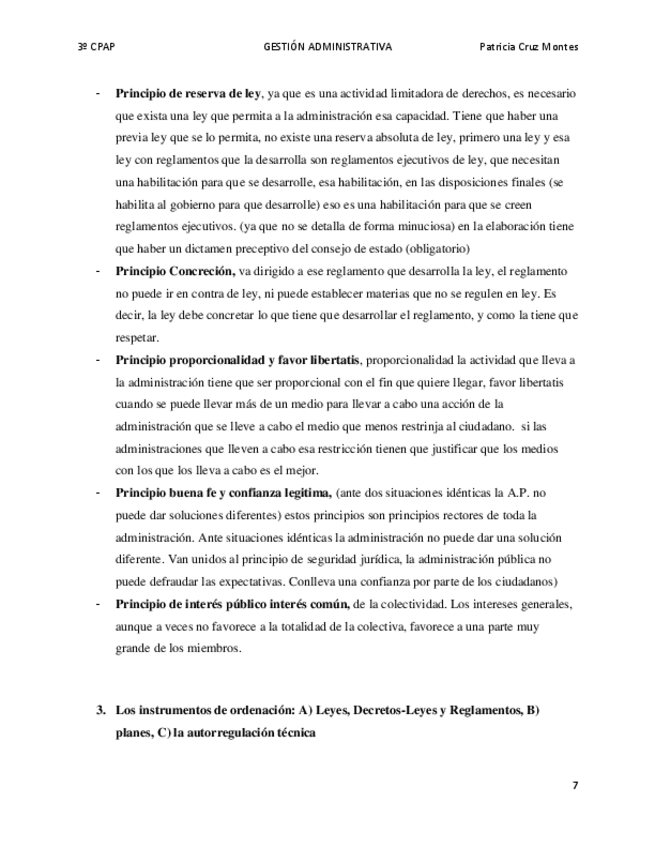 3º CPAP GESTIÓN ADMINISTRATIVA Patricia Cruz Montes

- **Principio de reserva de ley**, ya que es una actividad limitadora de derechos, es necesario que exista una ley que permita a la administración esa capacidad. Tiene que haber una previa ley que se lo permita, no existe una reserva absoluta de ley, primero una ley y esa ley con reglamentos que la desarrolla son reglamentos ejecutivos de ley, que necesitan una habilitación para que se desarrolle, esa habilitación, en las disposiciones finales (se habilita al gobierno para que desarrolle) eso es una habilitación para que se creen reglamentos ejecutivos. (ya que no se detalla de forma minuciosa) en la elaboración tiene que haber un dictamen preceptivo del consejo de estado (obligatorio)
- **Principio Concreción,** va dirigido a ese reglamento que desarrolla la ley, el reglamento no puede ir en contra de ley, ni puede establecer materias que no se regulen en ley. Es decir, la ley debe concretar lo que tiene que desarrollar el reglamento, y como la tiene que respetar.
- **Principio proporcionalidad y favor libertatis**, proporcionalidad la actividad que lleva a la administración tiene que ser proporcional con el fin que quiere llegar, favor libertatis cuando se puede llevar más de un medio para llevar a cabo una acción de la administración que se lleve a cabo el medio que menos restrinja al ciudadano. si las administraciones que lleven a cabo esa restricción tienen que justificar que los medios con los que los lleva a cabo es el mejor.
- **Principio buena fe y confianza legitima,** (ante dos situaciones idénticas la A.P. no puede dar soluciones diferentes) estos principios son principios rectores de toda la administración. Ante situaciones idénticas la administración no puede dar una solución diferente. Van unidos al principio de seguridad jurídica, la administración pública no puede defraudar las expectativas. Conlleva una confianza por parte de los ciudadanos)
- **Principio de interés público interés común,** de la colectividad. Los intereses generales, aunque a veces no favorece a la totalidad de la colectiva, favorece a una parte muy grande de los miembros.

**3. Los instrumentos de ordenación: A) Leyes, Decretos-Leyes y Reglamentos, B) planes, C) la autorregulación técnica**

7